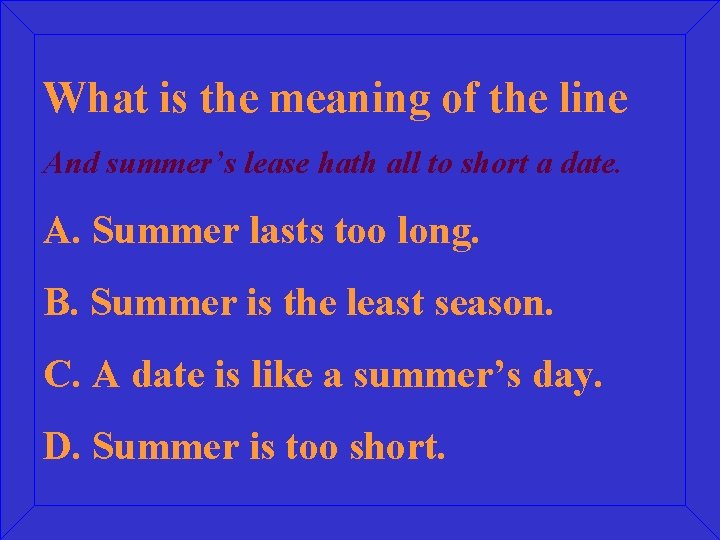 What is the meaning of the line

And summer's lease hath all to short a date.

A. Summer lasts too long.

B. Summer is the least season.

C. A date is like a summer's day.

D. Summer is too short.